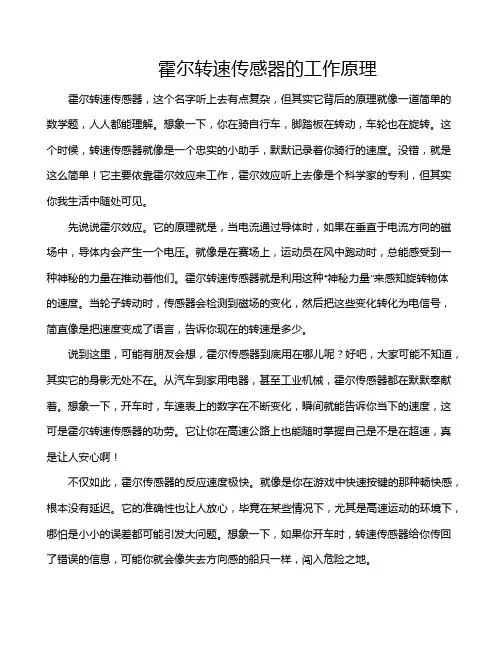 霍尔转速传感器的工作原理

霍尔转速传感器，这个名字听上去有点复杂，但其实它背后的原理就像一道简单的数学题，人人都能理解。想象一下，你在骑自行车，脚踏板在转动，车轮也在旋转。这个时候，转速传感器就像是一个忠实的小助手，默默记录着你骑行的速度。没错，就是这么简单！它主要依靠霍尔效应来工作，霍尔效应听上去像是个科学家的专利，但其实你我生活中随处可见。

先说说霍尔效应。它的原理就是，当电流通过导体时，如果在垂直于电流方向的磁场中，导体内会产生一个电压。就像是在赛场上，运动员在风中跑动时，总能感受到一种神秘的力量在推动着他们。霍尔转速传感器就是利用这种“神秘力量”来感知旋转物体的速度。当轮子转动时，传感器会检测到磁场的变化，然后把这些变化转化为电信号，简直像是把速度变成了语言，告诉你现在的转速是多少。

说到这里，可能有朋友会想，霍尔传感器到底用在哪儿呢？好吧，大家可能不知道，其实它的身影无处不在。从汽车到家用电器，甚至工业机械，霍尔传感器都在默默奉献着。想象一下，开车时，车速表上的数字在不断变化，瞬间就能告诉你当下的速度，这可是霍尔转速传感器的功劳。它让你在高速公路上也能随时掌握自己是不是在超速，真是让人安心啊！

不仅如此，霍尔传感器的反应速度极快。就像是你在游戏中快速按键的那种畅快感，根本没有延迟。它的准确性也让人放心，毕竟在某些情况下，尤其是高速运动的环境下，哪怕是小小的误差都可能引发大问题。想象一下，如果你开车时，转速传感器给你传回了错误的信息，可能你就会像失去方向感的船只一样，闯入危险之地。